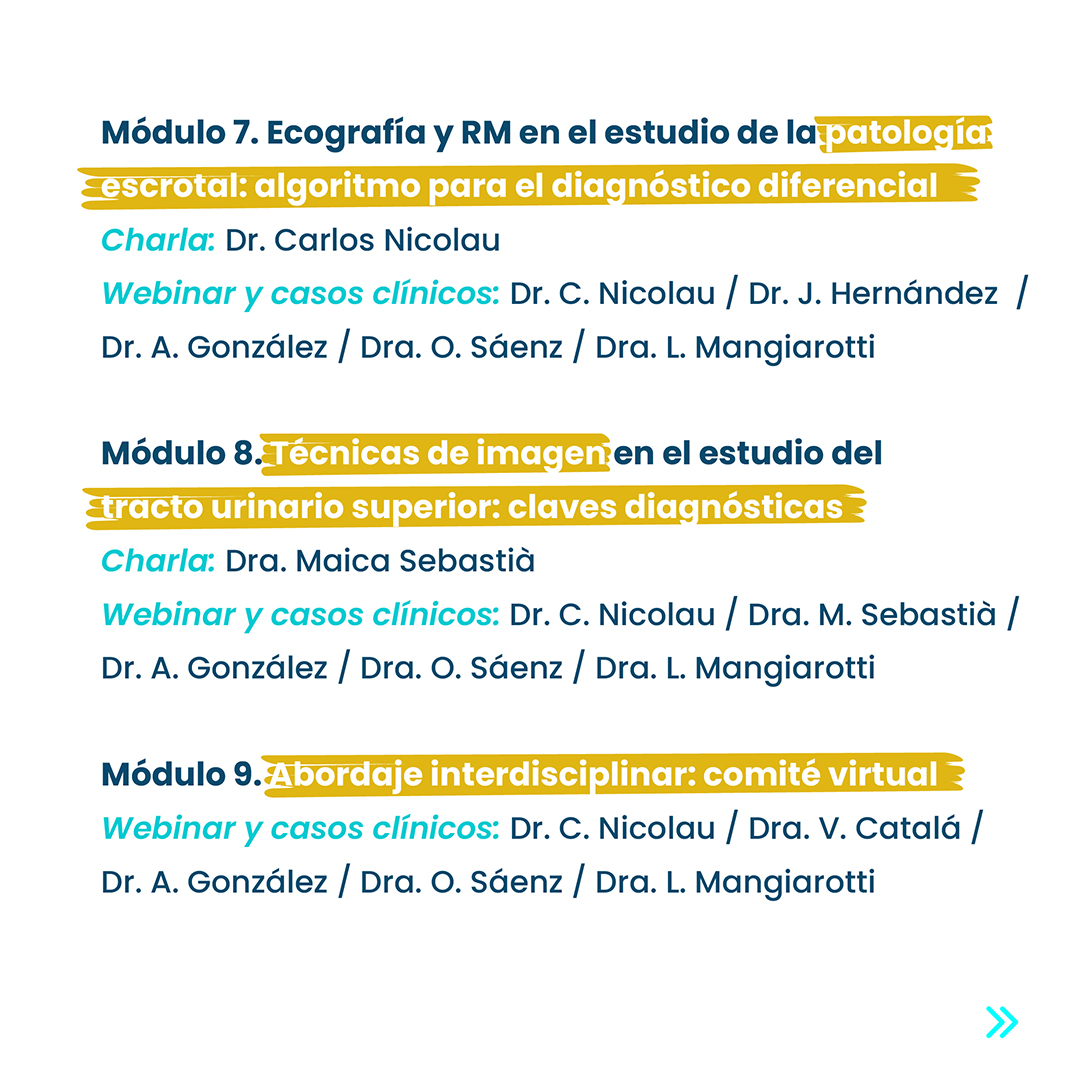 Módulo 7. Ecografía y RM en el estudio de la patología escrotal: algoritmo para el diagnóstico diferencial
Charla: Dr. Carlos Nicolau
Webinar y casos clínicos: Dr. C. Nicolau / Dr. J. Hernández / Dr. A. González / Dra. O. Sáenz / Dra. L. Mangiarotti

Módulo 8. Técnicas de imagen en el estudio del tracto urinario superior: claves diagnósticas
Charla: Dra. Maica Sebastià
Webinar y casos clínicos: Dr. C. Nicolau / Dra. M. Sebastià / Dr. A. González / Dra. O. Sáenz / Dra. L. Mangiarotti

Módulo 9. Abordaje interdisciplinar: comité virtual
Webinar y casos clínicos: Dr. C. Nicolau / Dra. V. Catalá / Dr. A. González / Dra. O. Sáenz / Dra. L. Mangiarotti

»